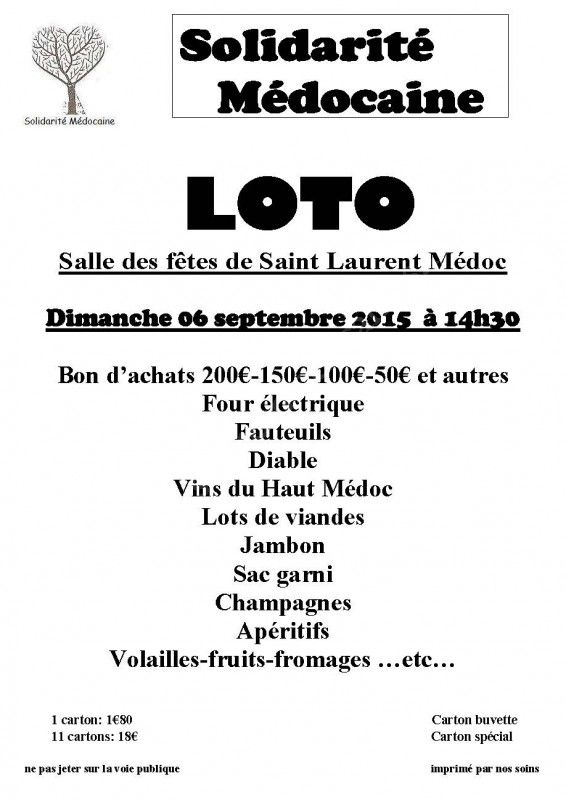 Solidarité Médocaine

Solidarité
Médocaine

LOTO

Salle des fêtes de Saint Laurent Médoc

Dimanche 06 septembre 2015 à 14h30

Bon d'achats 200€-150€-100€-50€ et autres
Four électrique
Fauteuils
Diable
Vins du Haut Médoc
Lots de viandes
Jambon
Sac garni
Champagnes
Apéritifs
Volailles-fruits-fromages …etc…

1 carton: 1€80
11 cartons: 18€

Carton buvette
Carton spécial

ne pas jeter sur la voie publique

imprimé par nos soins